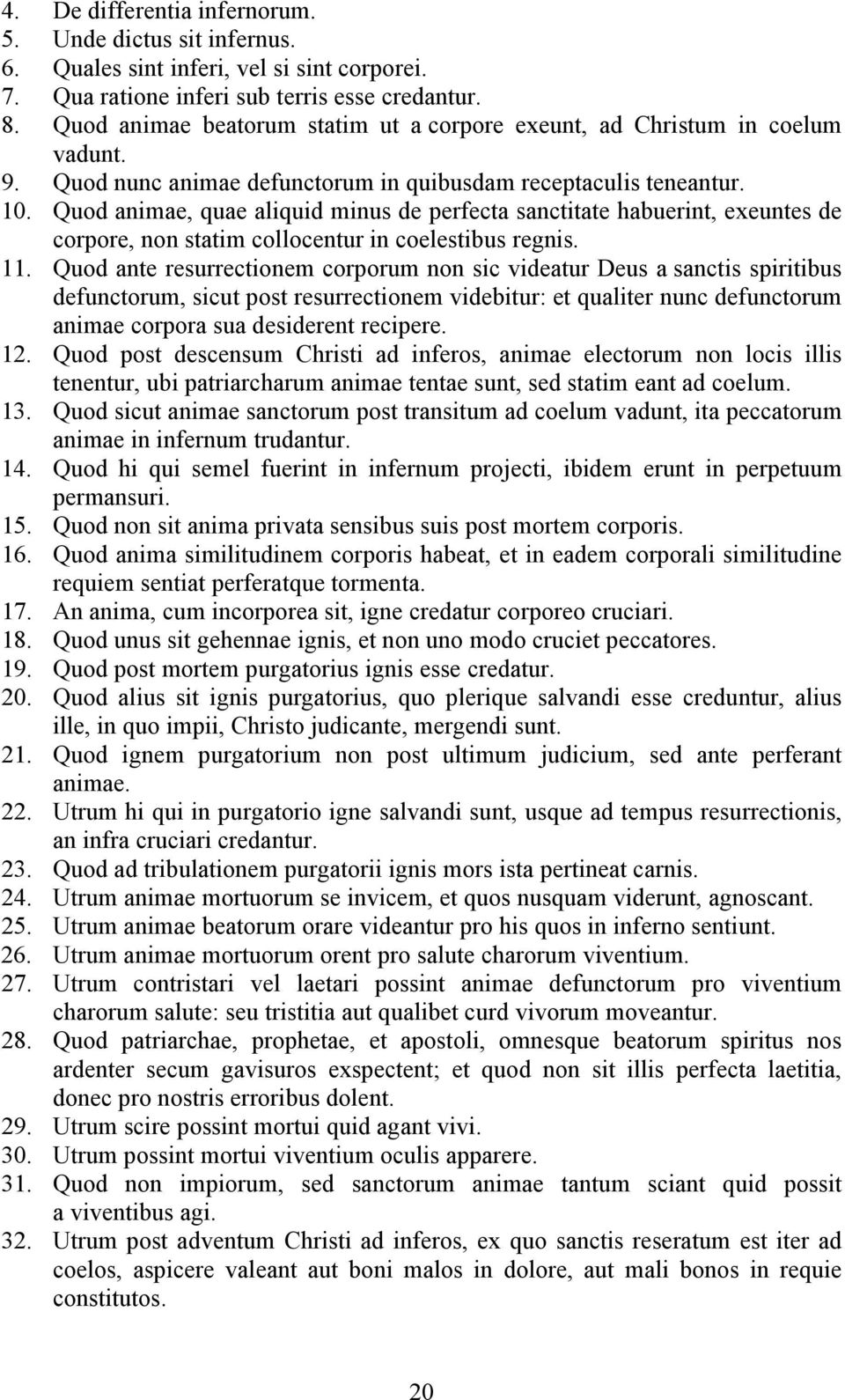 4. De differentia infernorum.
5. Unde dictus sit infernus.
6. Quales sint inferi, vel si sint corporei.
7. Qua ratione inferi sub terris esse credantur.
8. Quod animae beatorum statim ut a corpore exeunt, ad Christum in coelum vadunt.
9. Quod nunc animae defunctorum in quibusdam receptaculis teneantur.
10. Quod animae, quae aliquid minus de perfecta sanctitate habuerint, exeuntes de corpore, non statim collocentur in coelestibus regnis.
11. Quod ante resurrectionem corporum non sic videatur Deus a sanctis spiritibus defunctorum, sicut post resurrectionem videbitur: et qualiter nunc defunctorum animae corpora sua desiderent recipere.
12. Quod post descensum Christi ad inferos, animae electorum non locis illis tenentur, ubi patriarcharum animae tentae sunt, sed statim eant ad coelum.
13. Quod sicut animae sanctorum post transitum ad coelum vadunt, ita peccatorum animae in infernum trudantur.
14. Quod hi qui semel fuerint in infernum projecti, ibidem erunt in perpetuum permansuri.
15. Quod non sit anima privata sensibus suis post mortem corporis.
16. Quod anima similitudinem corporis habeat, et in eadem corporali similitudine requiem sentiat perferatque tormenta.
17. An anima, cum incorporea sit, igne credatur corporeo cruciari.
18. Quod unus sit gehennae ignis, et non uno modo cruciet peccatores.
19. Quod post mortem purgatorius ignis esse credatur.
20. Quod alius sit ignis purgatorius, quo plerique salvandi esse creduntur, alius ille, in quo impii, Christo judicante, mergendi sunt.
21. Quod ignem purgatorium non post ultimum judicium, sed ante perferant animae.
22. Utrum hi qui in purgatorio igne salvandi sunt, usque ad tempus resurrectionis, an infra cruciari credantur.
23. Quod ad tribulationem purgatorii ignis mors ista pertineat carnis.
24. Utrum animae mortuorum se invicem, et quos nusquam viderunt, agnoscant.
25. Utrum animae beatorum orare videantur pro his quos in inferno sentiunt.
26. Utrum animae mortuorum orent pro salute charorum viventium.
27. Utrum contristari vel laetari possint animae defunctorum pro viventium charorum salute: seu tristitia aut qualibet curd vivorum moveantur.
28. Quod patriarchae, prophetae, et apostoli, omnesque beatorum spiritus nos ardenter secum gavisuros exspectent; et quod non sit illis perfecta laetitia, donec pro nostris erroribus dolent.
29. Utrum scire possint mortui quid agant vivi.
30. Utrum possint mortui viventium oculis apparere.
31. Quod non impiorum, sed sanctorum animae tantum sciant quid possit a viventibus agi.
32. Utrum post adventum Christi ad inferos, ex quo sanctis reseratum est iter ad coelos, aspicere valeant aut boni malos in dolore, aut mali bonos in requie constitutos.

20